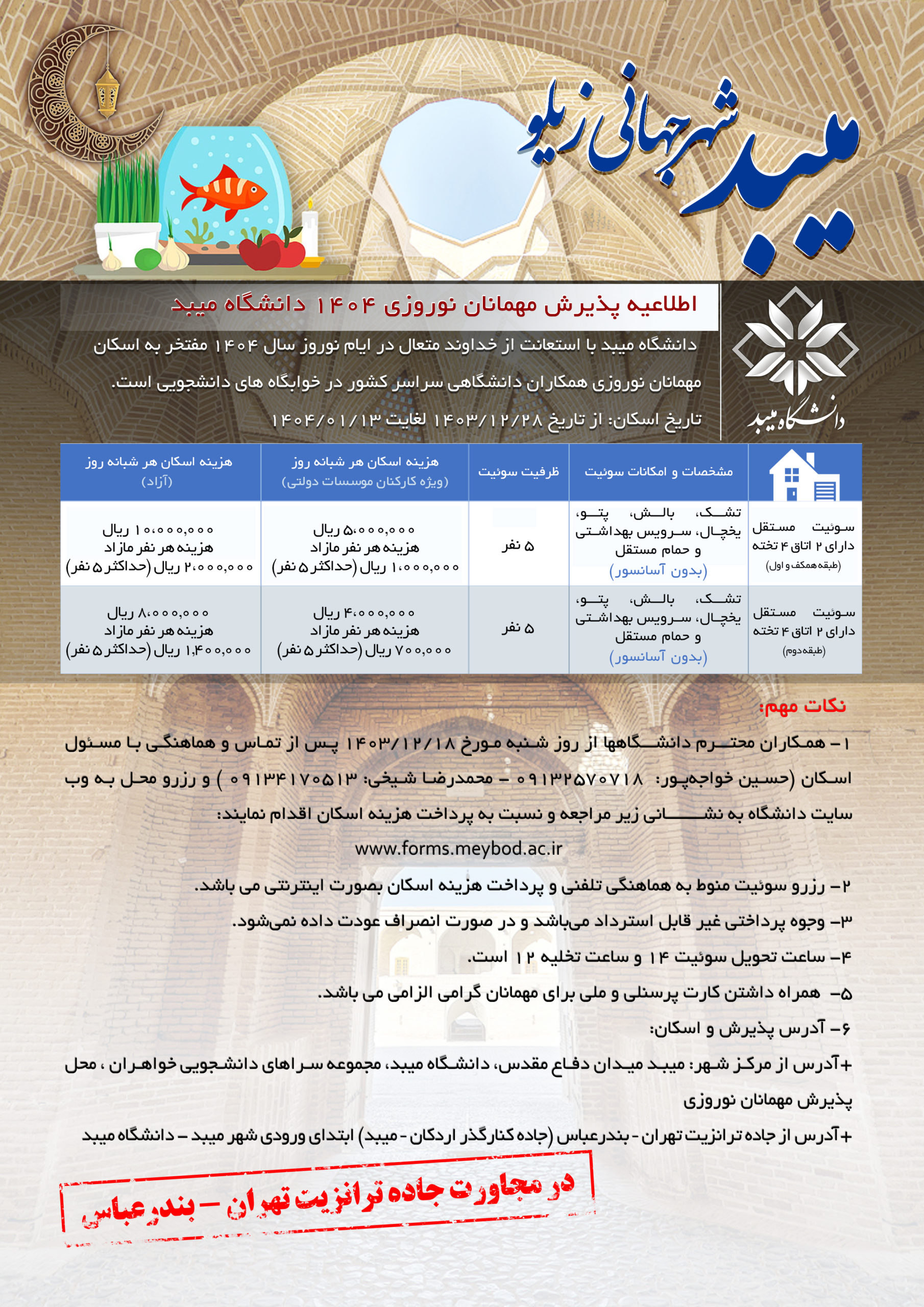 میبد شهر جهانی زیلو

دانشگاه میبد

اطلاعیه پذیرش مهمانان نوروزی ۱۴۰۴ دانشگاه میبد

دانشگاه میبد با استعانت از خداوند متعال در ایام نوروز سال ۱۴۰۴ مفتخر به اسکان مهمانان نوروزی همکاران دانشگاهی سراسر کشور در خوابگاه های دانشجویی است.

تاریخ اسکان: از تاریخ ۱۴۰۳/۱۲/۲۸ لغایت ۱۴۰۴/۰۱/۱۳

| | مشخصات و امکانات سوئیت | ظرفیت سوئیت | هزینه اسکان هر شبانه روز (ویژه کارکنان موسسات دولتی) | هزینه اسکان هر شبانه روز (آزاد) |
|---|---|---|---|---|
| سوئیت مستقل دارای ۲ اتاق ۴ تخته (طبقه همکف و اول) | تشک، بالش، پتو، یخچال، سرویس بهداشتی و حمام مستقل (بدون آسانسور) | ۵ نفر | ۵،۰۰۰،۰۰۰ ریال هزینه هر نفر مازاد ۱،۰۰۰،۰۰۰ ریال (حداکثر ۵ نفر) | ۱۰،۰۰۰،۰۰۰ ریال هزینه هر نفر مازاد ۲،۰۰۰،۰۰۰ ریال (حداکثر ۵ نفر) |
| سوئیت مستقل دارای ۲ اتاق ۴ تخته (طبقه دوم) | تشک، بالش، پتو، یخچال، سرویس بهداشتی و حمام مستقل (بدون آسانسور) | ۵ نفر | ۴،۰۰۰،۰۰۰ ریال هزینه هر نفر مازاد ۷۰۰،۰۰۰ ریال (حداکثر ۵ نفر) | ۸،۰۰۰،۰۰۰ ریال هزینه هر نفر مازاد ۱،۴۰۰،۰۰۰ ریال (حداکثر ۵ نفر) |

نکات مهم:

۱- همکاران محترم دانشگاهها از روز شنبه مورخ ۱۴۰۳/۱۲/۱۸ پس از تماس و هماهنگی با مسئول اسکان (حسین خواجه‌پور: ۰۹۱۳۲۵۷۰۷۱۸ - محمدرضا شیخی: ۰۹۱۳۴۱۷۰۵۱۳ ) و رزرو محل به وب سایت دانشگاه به نشانی زیر مراجعه و نسبت به پرداخت هزینه اسکان اقدام نمایند:

www.forms.meybod.ac.ir

۲- رزرو سوئیت منوط به هماهنگی تلفنی و پرداخت هزینه اسکان بصورت اینترنتی می باشد.

۳- وجوه پرداختی غیر قابل استرداد می‌باشد و در صورت انصراف عودت داده نمی‌شود.

۴- ساعت تحویل سوئیت ۱۴ و ساعت تخلیه ۱۲ است.

۵- همراه داشتن کارت پرسنلی و ملی برای مهمانان گرامی الزامی می باشد.

۶- آدرس پذیرش و اسکان:

+آدرس از مرکز شهر: میبد میدان دفاع مقدس، دانشگاه میبد، مجموعه سراهای دانشجویی خواهران ، محل پذیرش مهمانان نوروزی

+آدرس از جاده ترانزیت تهران - بندرعباس (جاده کنارگذر اردکان - میبد) ابتدای ورودی شهر میبد - دانشگاه میبد

در مجاورت جاده ترانزیت تهران - بندرعباس